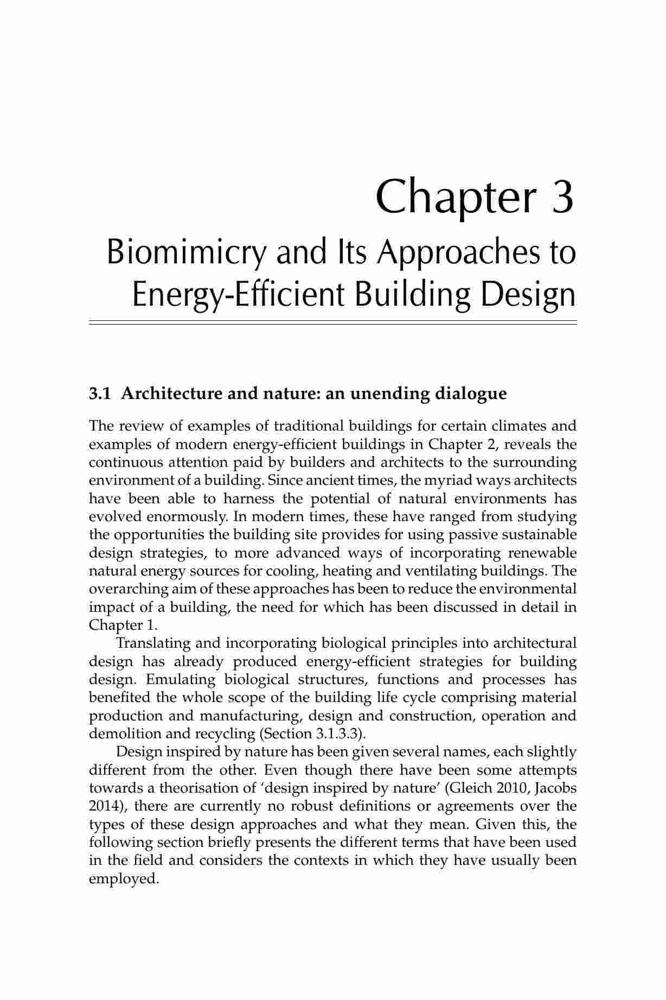 Chapter 3

Biomimicry and Its Approaches to Energy-Efficient Building Design

3.1 Architecture and nature: an unending dialogue

The review of examples of traditional buildings for certain climates and examples of modern energy-efficient buildings in Chapter 2, reveals the continuous attention paid by builders and architects to the surrounding environment of a building. Since ancient times, the myriad ways architects have been able to harness the potential of natural environments has evolved enormously. In modern times, these have ranged from studying the opportunities the building site provides for using passive sustainable design strategies, to more advanced ways of incorporating renewable natural energy sources for cooling, heating and ventilating buildings. The overarching aim of these approaches has been to reduce the environmental impact of a building, the need for which has been discussed in detail in Chapter 1.

Translating and incorporating biological principles into architectural design has already produced energy-efficient strategies for building design. Emulating biological structures, functions and processes has benefited the whole scope of the building life cycle comprising material production and manufacturing, design and construction, operation and demolition and recycling (Section 3.1.3.3).

Design inspired by nature has been given several names, each slightly different from the other. Even though there have been some attempts towards a theorisation of 'design inspired by nature' (Gleich 2010, Jacobs 2014), there are currently no robust definitions or agreements over the types of these design approaches and what they mean. Given this, the following section briefly presents the different terms that have been used in the field and considers the contexts in which they have usually been employed.